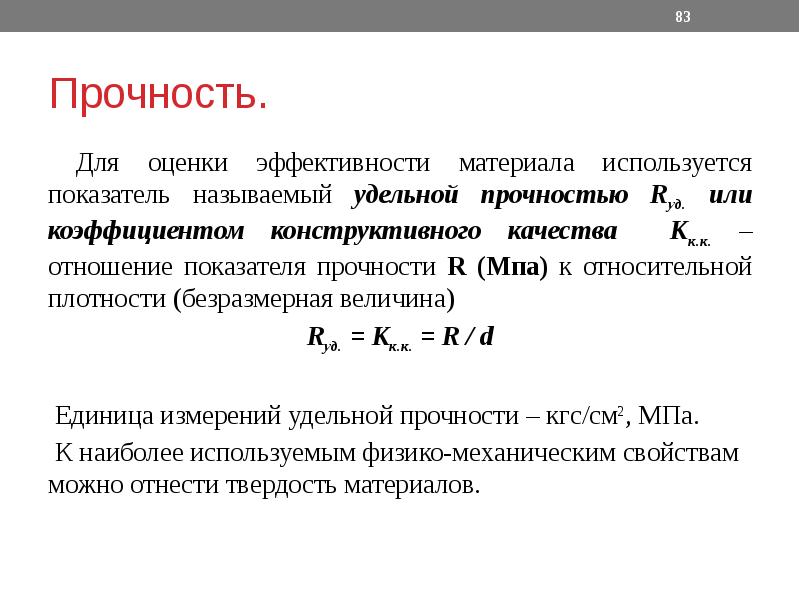 83

Прочность.

Для оценки эффективности материала используется показатель называемый удельной прочностью $R_{уд.}$ или коэффициентом конструктивного качества $K_{к.к.}$ – отношение показателя прочности R (Мпа) к относительной плотности (безразмерная величина)

$R_{уд.} = K_{к.к.} = R / d$

Единица измерений удельной прочности – кгс/см$^2$, МПа.

К наиболее используемым физико-механическим свойствам можно отнести твердость материалов.